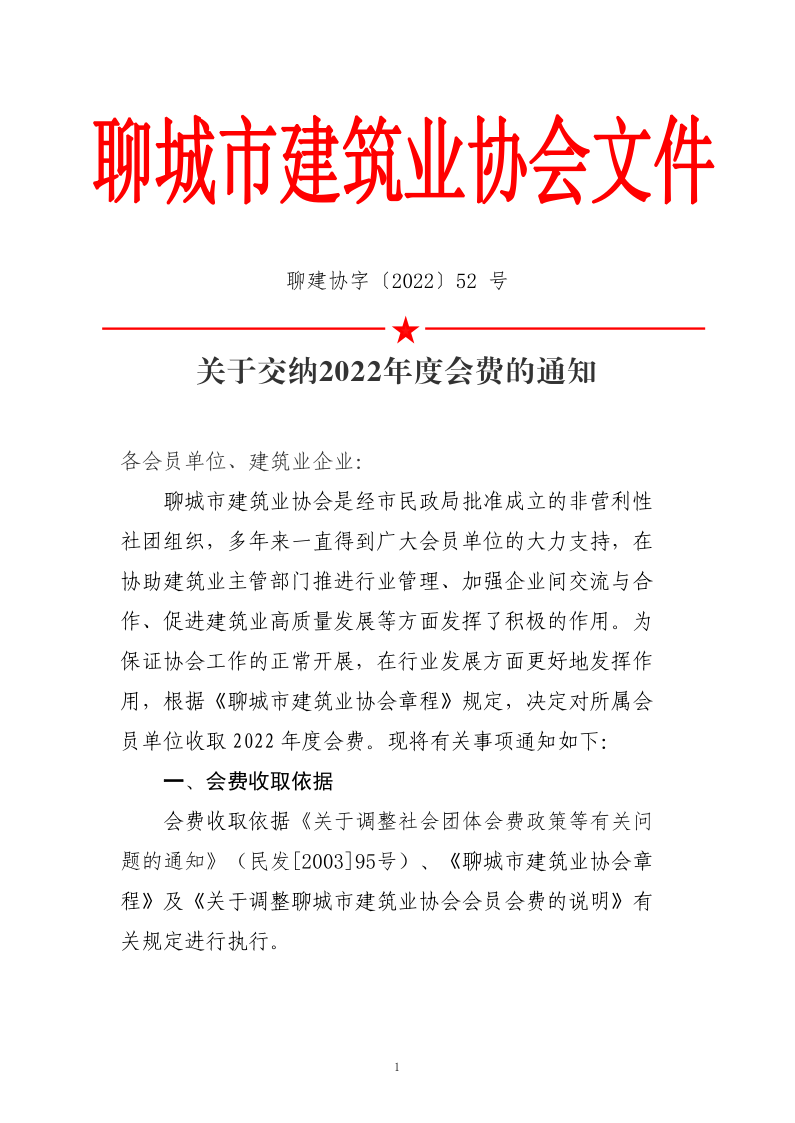 聊城市建筑业协会文件

聊建协字〔2022〕52 号

关于交纳2022年度会费的通知

各会员单位、建筑业企业:

聊城市建筑业协会是经市民政局批准成立的非营利性社团组织，多年来一直得到广大会员单位的大力支持，在协助建筑业主管部门推进行业管理、加强企业间交流与合作、促进建筑业高质量发展等方面发挥了积极的作用。为保证协会工作的正常开展，在行业发展方面更好地发挥作用，根据《聊城市建筑业协会章程》规定，决定对所属会员单位收取 2022 年度会费。现将有关事项通知如下:

一、会费收取依据

会费收取依据《关于调整社会团体会费政策等有关问题的通知》（民发[2003]95号）、《聊城市建筑业协会章程》及《关于调整聊城市建筑业协会会员会费的说明》有关规定进行执行。

1